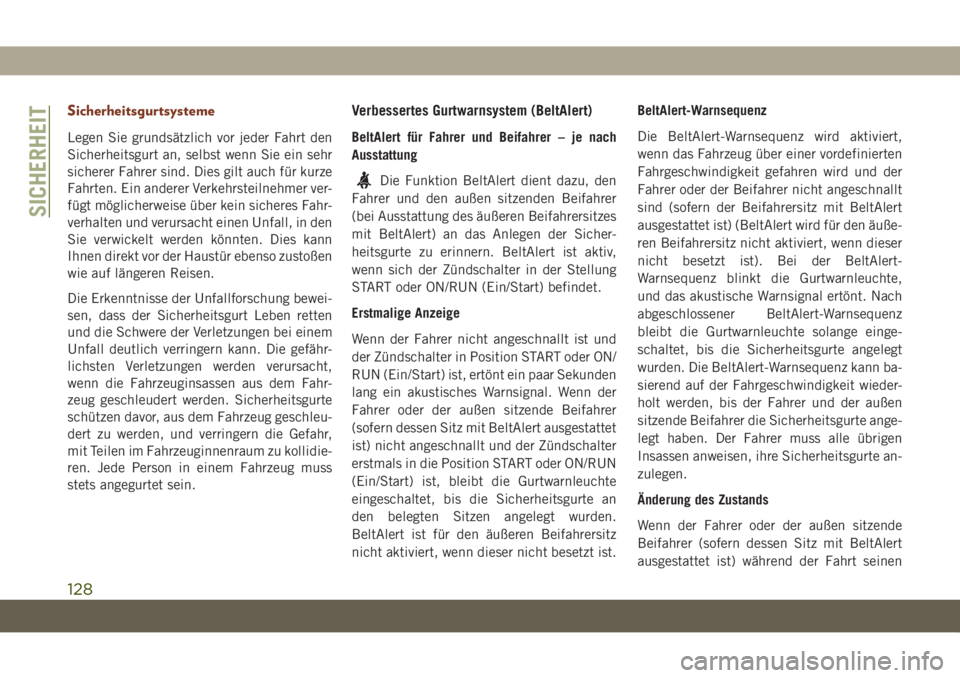 SICHERHEIT

Sicherheitsgurtsysteme

Legen Sie grundsätzlich vor jeder Fahrt den Sicherheitsgurt an, selbst wenn Sie ein sehr sicherer Fahrer sind. Dies gilt auch für kurze Fahrten. Ein anderer Verkehrsteilnehmer verfügt möglicherweise über kein sicheres Fahrverhalten und verursacht einen Unfall, in den Sie verwickelt werden könnten. Dies kann Ihnen direkt vor der Haustür ebenso zustoßen wie auf längeren Reisen.

Die Erkenntnisse der Unfallforschung beweisen, dass der Sicherheitsgurt Leben retten und die Schwere der Verletzungen bei einem Unfall deutlich verringern kann. Die gefährlichsten Verletzungen werden verursacht, wenn die Fahrzeuginsassen aus dem Fahrzeug geschleudert werden. Sicherheitsgurte schützen davor, aus dem Fahrzeug geschleudert zu werden, und verringern die Gefahr, mit Teilen im Fahrzeuginnenraum zu kollidieren. Jede Person in einem Fahrzeug muss stets angegurtet sein.

Verbessertes Gurtwarnsystem (BeltAlert)

BeltAlert für Fahrer und Beifahrer – je nach Ausstattung

Die Funktion BeltAlert dient dazu, den Fahrer und den außen sitzenden Beifahrer (bei Ausstattung des äußeren Beifahrersitzes mit BeltAlert) an das Anlegen der Sicherheitsgurte zu erinnern. BeltAlert ist aktiv, wenn sich der Zündschalter in der Stellung START oder ON/RUN (Ein/Start) befindet.

Erstmalige Anzeige

Wenn der Fahrer nicht angeschnallt ist und der Zündschalter in Position START oder ON/RUN (Ein/Start) ist, ertönt ein paar Sekunden lang ein akustisches Warnsignal. Wenn der Fahrer oder der außen sitzende Beifahrer (sofern dessen Sitz mit BeltAlert ausgestattet ist) nicht angeschnallt und der Zündschalter erstmals in die Position START oder ON/RUN (Ein/Start) ist, bleibt die Gurtwarnleuchte eingeschaltet, bis die Sicherheitsgurte an den belegten Sitzen angelegt wurden. BeltAlert ist für den äußeren Beifahrersitz nicht aktiviert, wenn dieser nicht besetzt ist.

BeltAlert-Warnsequenz

Die BeltAlert-Warnsequenz wird aktiviert, wenn das Fahrzeug über einer vordefinierten Fahrgeschwindigkeit gefahren wird und der Fahrer oder der Beifahrer nicht angeschnallt sind (sofern der Beifahrersitz mit BeltAlert ausgestattet ist) (BeltAlert wird für den äußeren Beifahrersitz nicht aktiviert, wenn dieser nicht besetzt ist). Bei der BeltAlert-Warnsequenz blinkt die Gurtwarnleuchte, und das akustische Warnsignal ertönt. Nach abgeschlossener BeltAlert-Warnsequenz bleibt die Gurtwarnleuchte solange eingeschaltet, bis die Sicherheitsgurte angelegt wurden. Die BeltAlert-Warnsequenz kann basierend auf der Fahrgeschwindigkeit wiederholt werden, bis der Fahrer und der außen sitzende Beifahrer die Sicherheitsgurte angelegt haben. Der Fahrer muss alle übrigen Insassen anweisen, ihre Sicherheitsgurte anzulegen.

Änderung des Zustands

Wenn der Fahrer oder der außen sitzende Beifahrer (sofern dessen Sitz mit BeltAlert ausgestattet ist) während der Fahrt seinen

128

carmanualsonline.info